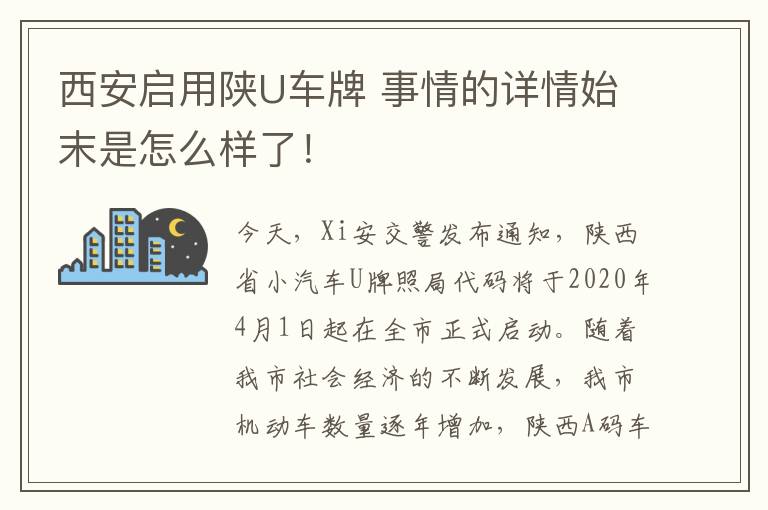 西安启用陕U车牌 事情的详情始末是怎么样了！

今天，Xi安交警发布通知，陕西省小汽车U牌照局代码将于2020年4月1日起在全市正式启动。随着我市社会经济的不断发展，我市机动车数量逐年增加，陕西A码车